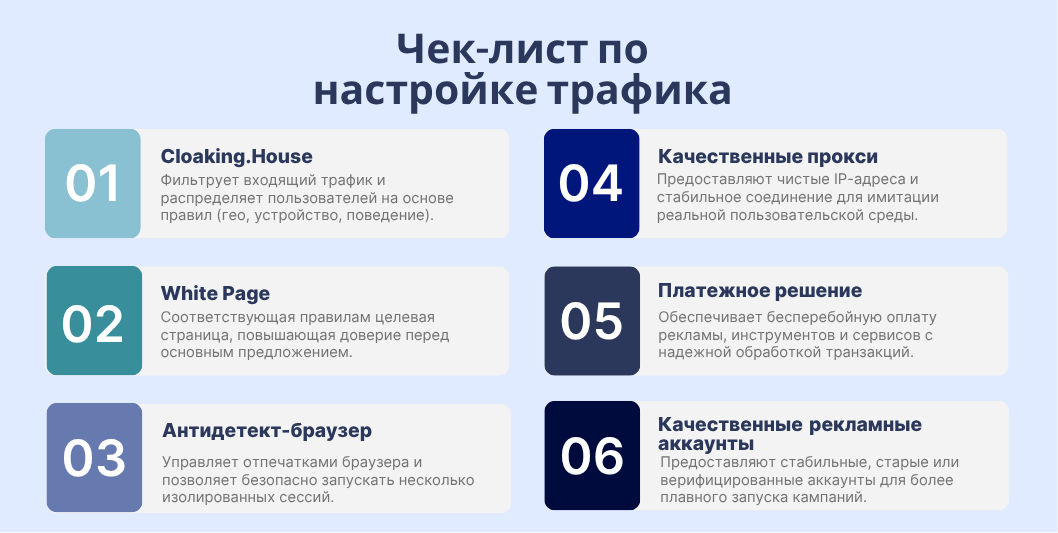 Чек-лист по настройке трафика

01
Cloaking.House
Фильтрует входящий трафик и распределяет пользователей на основе правил (гео, устройство, поведение).

02
White Page
Соответствующая правилам целевая страница, повышающая доверие перед основным предложением.

03
Антидетект-браузер
Управляет отпечатками браузера и позволяет безопасно запускать несколько изолированных сессий.

04
Качественные прокси
Предоставляют чистые IP-адреса и стабильное соединение для имитации реальной пользовательской среды.

05
Платежное решение
Обеспечивает бесперебойную оплату рекламы, инструментов и сервисов с надежной обработкой транзакций.

06
Качественные рекламные аккаунты
Предоставляют стабильные, старые или верифицированные аккаунты для более плавного запуска кампаний.